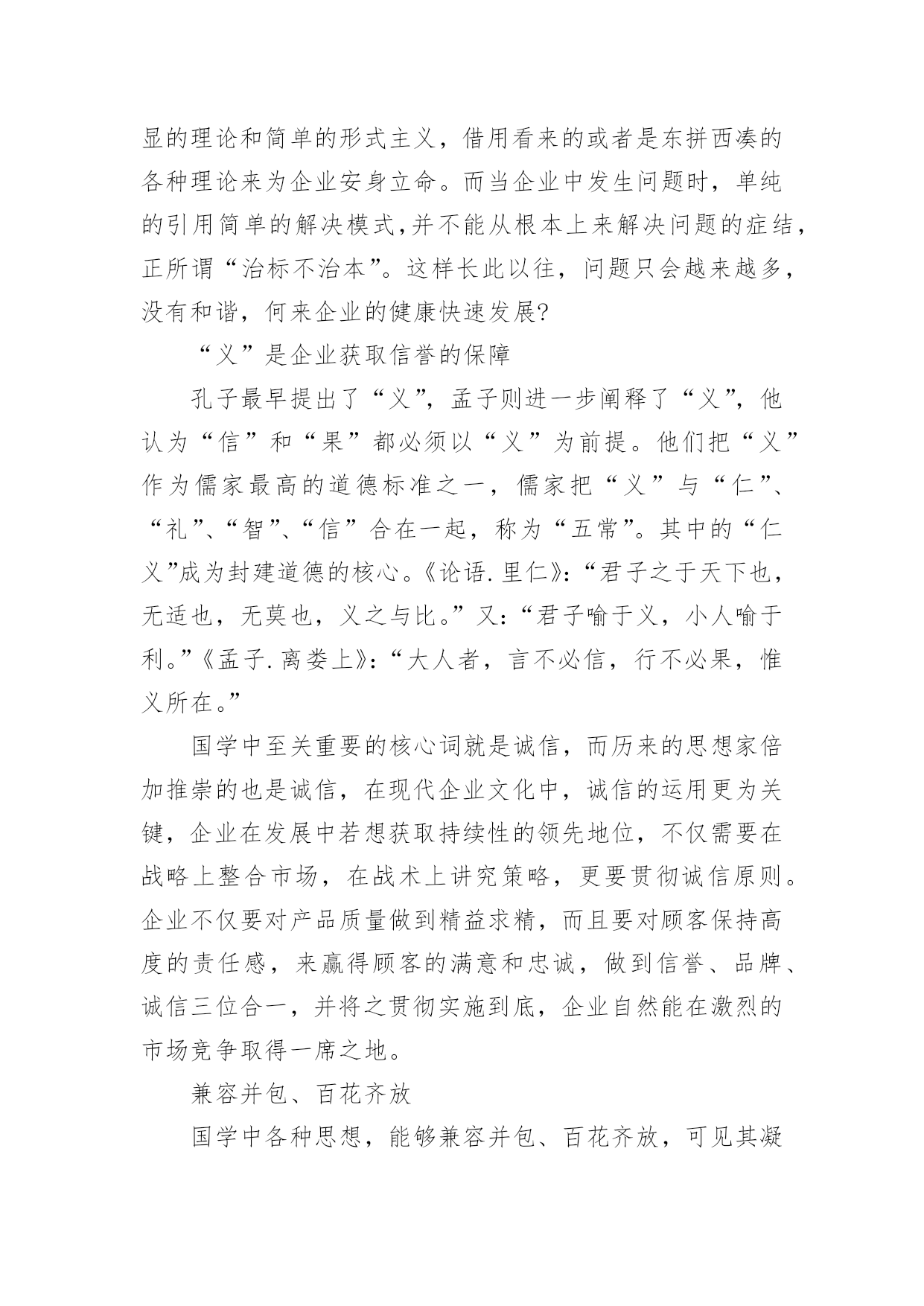 显的理论和简单的形式主义，借用看来的或者是东拼西凑的各种理论来为企业安身立命。而当企业中发生问题时，单纯的引用简单的解决模式,并不能从根本上来解决问题的症结，正所谓“治标不治本”。这样长此以往，问题只会越来越多，没有和谐，何来企业的健康快速发展?

“义”是企业获取信誉的保障

孔子最早提出了“义”，孟子则进一步阐释了“义”，他认为“信”和“果”都必须以“义”为前提。他们把“义”作为儒家最高的道德标准之一，儒家把“义”与“仁”、“礼”、“智”、“信”合在一起，称为“五常”。其中的“仁义”成为封建道德的核心。《论语.里仁》:“君子之于天下也，无适也，无莫也，义之与比。”又:“君子喻于义，小人喻于利。”《孟子.离娄上》:“大人者，言不必信，行不必果，惟义所在。”

国学中至关重要的核心词就是诚信，而历来的思想家倍加推崇的也是诚信，在现代企业文化中，诚信的运用更为关键，企业在发展中若想获取持续性的领先地位，不仅需要在战略上整合市场，在战术上讲究策略，更要贯彻诚信原则。企业不仅要对产品质量做到精益求精，而且要对顾客保持高度的责任感，来赢得顾客的满意和忠诚，做到信誉、品牌、诚信三位合一，并将之贯彻实施到底，企业自然能在激烈的市场竞争取得一席之地。

兼容并包、百花齐放

国学中各种思想，能够兼容并包、百花齐放，可见其凝